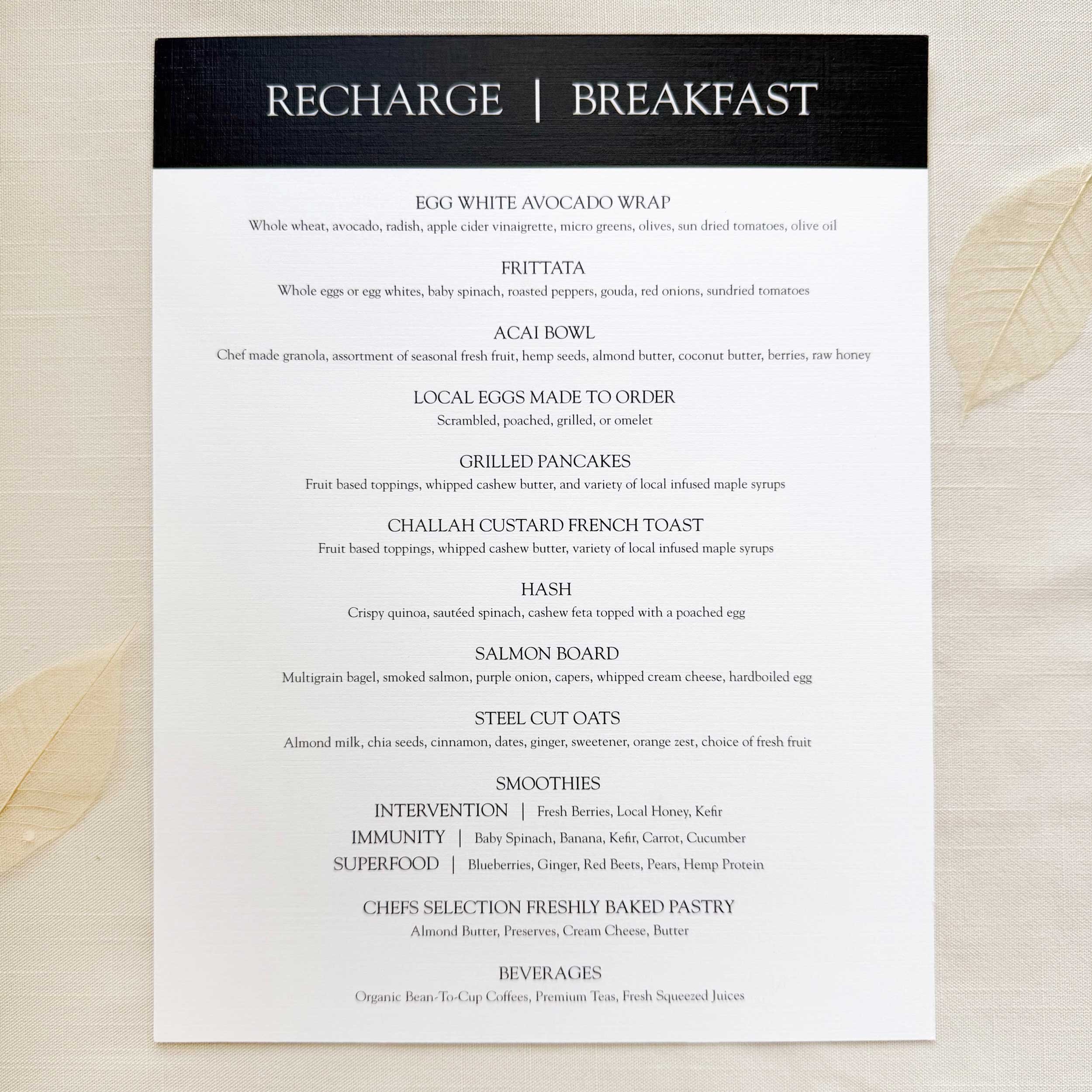 RECHARGE | BREAKFAST

EGG WHITE AVOCADO WRAP
Whole wheat, avocado, radish, apple cider vinaigrette, micro greens, olives, sun dried tomatoes, olive oil

FRITTATA
Whole eggs or egg whites, baby spinach, roasted peppers, gouda, red onions, sundried tomatoes

ACAI BOWL
Chef made granola, assortment of seasonal fresh fruit, hemp seeds, almond butter, coconut butter, berries, raw honey

LOCAL EGGS MADE TO ORDER
Scrambled, poached, grilled, or omelet

GRILLED PANCAKES
Fruit based toppings, whipped cashew butter, and variety of local infused maple syrups

CHALLAH CUSTARD FRENCH TOAST
Fruit based toppings, whipped cashew butter, variety of local infused maple syrups

HASH
Crispy quinoa, sautéed spinach, cashew feta topped with a poached egg

SALMON BOARD
Multigrain bagel, smoked salmon, purple onion, capers, whipped cream cheese, hardboiled egg

STEEL CUT OATS
Almond milk, chia seeds, cinnamon, dates, ginger, sweetener, orange zest, choice of fresh fruit

SMOOTHIES
INTERVENTION | Fresh Berries, Local Honey, Kefir
IMMUNITY | Baby Spinach, Banana, Kefir, Carrot, Cucumber
SUPERFOOD | Blueberries, Ginger, Red Beets, Pears, Hemp Protein

CHEFS SELECTION FRESHLY BAKED PASTRY
Almond Butter, Preserves, Cream Cheese, Butter

BEVERAGES
Organic Bean-To-Cup Coffees, Premium Teas, Fresh Squeezed Juices